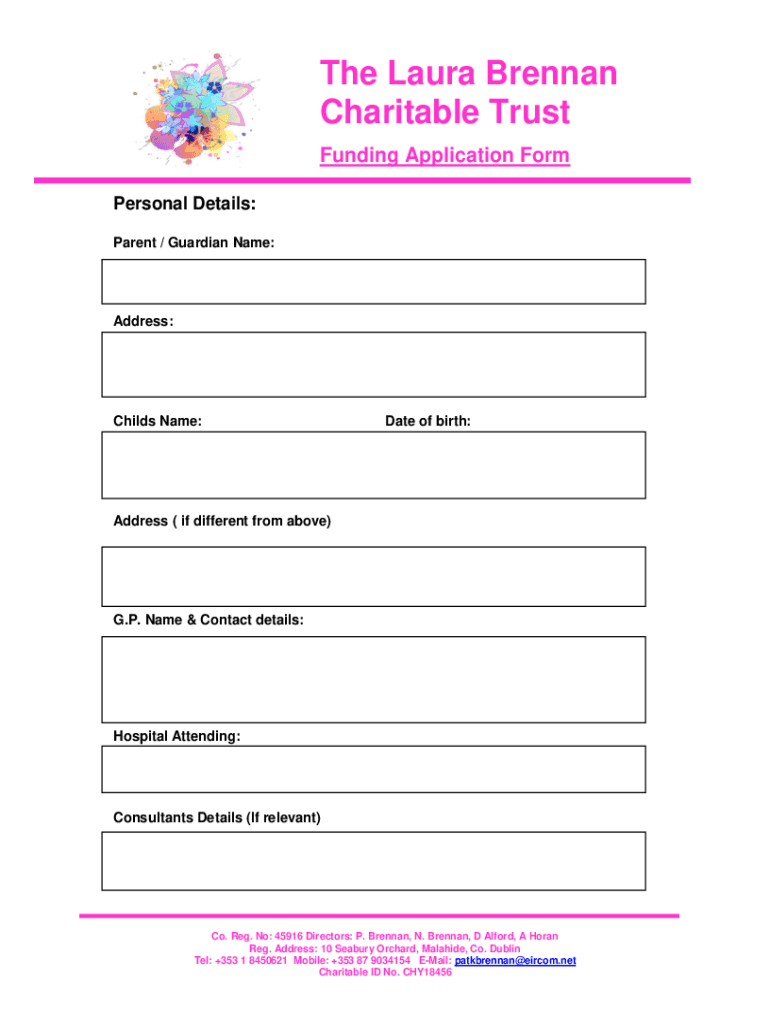 The Laura Brennan Charitable Trust

Funding Application Form

Personal Details:

Parent / Guardian Name:

Address:

Childs Name:

Date of birth:

Address ( if different from above)

G.P. Name & Contact details:

Hospital Attending:

Consultants Details (If relevant)

Co. Reg. No: 45916 Directors: P. Brennan, N. Brennan, D Alford, A Horan
Reg. Address: 10 Seabury Orchard, Malahide, Co. Dublin
Tel: +353 1 8450621 Mobile: +353 87 9034154 E-Mail: patkbrennan@eircom.net
Charitable ID No. CHY18456